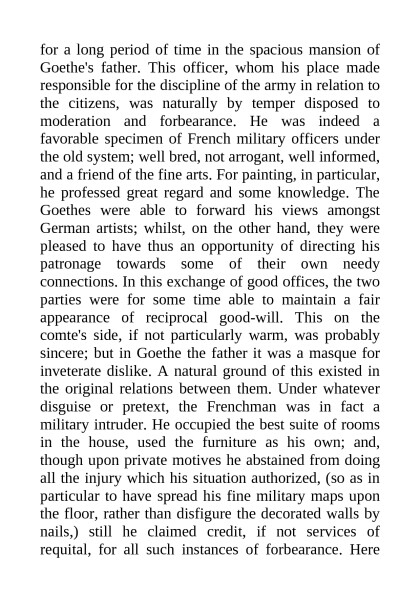 for a long period of time in the spacious mansion of Goethe's father. This officer, whom his place made responsible for the discipline of the army in relation to the citizens, was naturally by temper disposed to moderation and forbearance. He was indeed a favorable specimen of French military officers under the old system; well bred, not arrogant, well informed, and a friend of the fine arts. For painting, in particular, he professed great regard and some knowledge. The Goethes were able to forward his views amongst German artists; whilst, on the other hand, they were pleased to have thus an opportunity of directing his patronage towards some of their own needy connections. In this exchange of good offices, the two parties were for some time able to maintain a fair appearance of reciprocal good-will. This on the comte's side, if not particularly warm, was probably sincere; but in Goethe the father it was a masque for inveterate dislike. A natural ground of this existed in the original relations between them. Under whatever disguise or pretext, the Frenchman was in fact a military intruder. He occupied the best suite of rooms in the house, used the furniture as his own; and, though upon private motives he abstained from doing all the injury which his situation authorized, (so as in particular to have spread his fine military maps upon the floor, rather than disfigure the decorated walls by nails,) still he claimed credit, if not services of requital, for all such instances of forbearance. Here